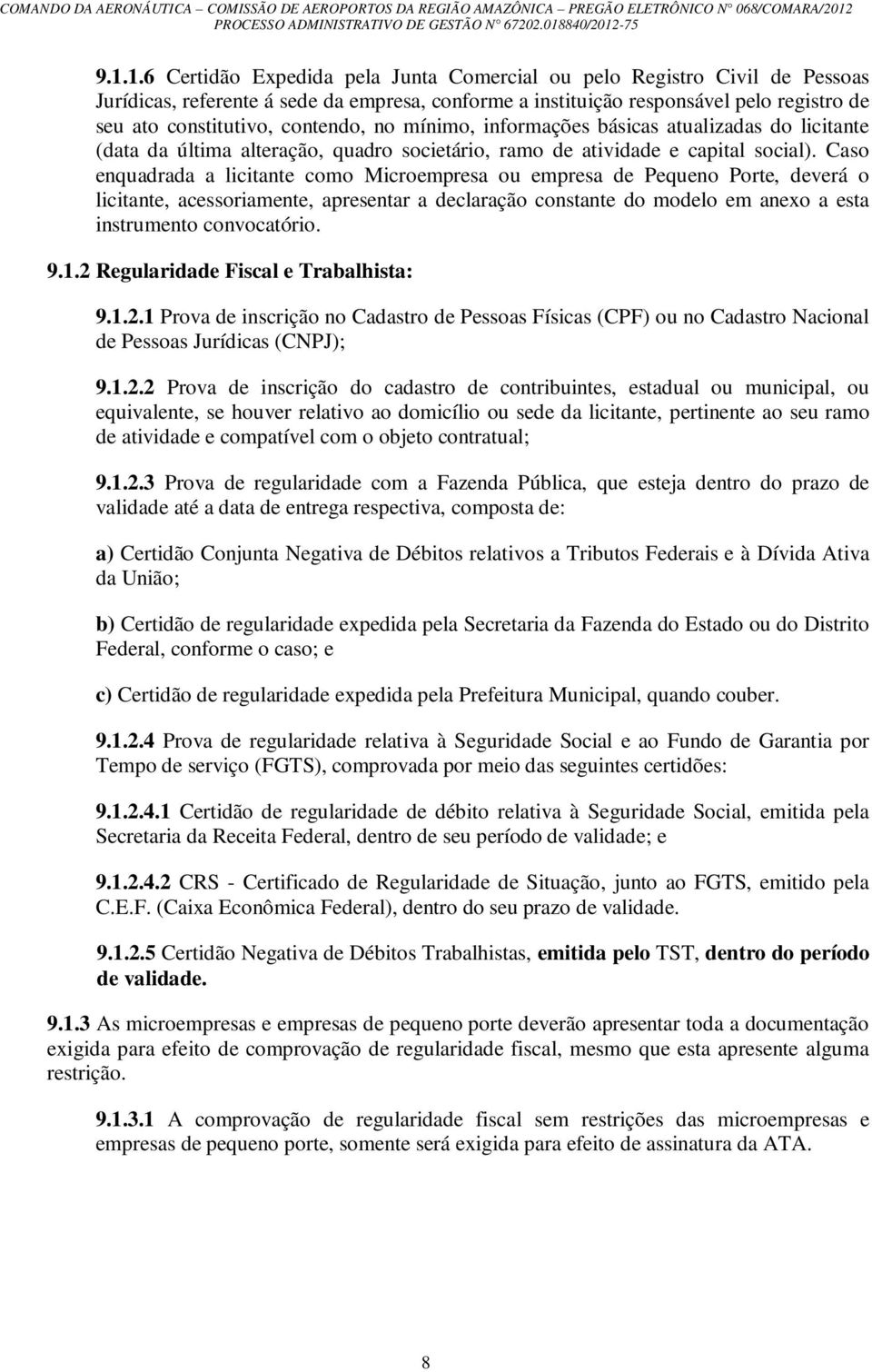 COMANDO DA AERONÁUTICA – COMISSÃO DE AEROPORTOS DA REGIÃO AMAZÔNICA – PREGÃO ELETRÔNICO N° 068/COMARA/2012
PROCESSO ADMINISTRATIVO DE GESTÃO N° 67202.018840/2012-75

9.1.1.6 Certidão Expedida pela Junta Comercial ou pelo Registro Civil de Pessoas Jurídicas, referente á sede da empresa, conforme a instituição responsável pelo registro de seu ato constitutivo, contendo, no mínimo, informações básicas atualizadas do licitante (data da última alteração, quadro societário, ramo de atividade e capital social). Caso enquadrada a licitante como Microempresa ou empresa de Pequeno Porte, deverá o licitante, acessoriamente, apresentar a declaração constante do modelo em anexo a esta instrumento convocatório.

9.1.2 Regularidade Fiscal e Trabalhista:

9.1.2.1 Prova de inscrição no Cadastro de Pessoas Físicas (CPF) ou no Cadastro Nacional de Pessoas Jurídicas (CNPJ);

9.1.2.2 Prova de inscrição do cadastro de contribuintes, estadual ou municipal, ou equivalente, se houver relativo ao domicílio ou sede da licitante, pertinente ao seu ramo de atividade e compatível com o objeto contratual;

9.1.2.3 Prova de regularidade com a Fazenda Pública, que esteja dentro do prazo de validade até a data de entrega respectiva, composta de:

a) Certidão Conjunta Negativa de Débitos relativos a Tributos Federais e à Dívida Ativa da União;

b) Certidão de regularidade expedida pela Secretaria da Fazenda do Estado ou do Distrito Federal, conforme o caso; e

c) Certidão de regularidade expedida pela Prefeitura Municipal, quando couber.

9.1.2.4 Prova de regularidade relativa à Seguridade Social e ao Fundo de Garantia por Tempo de serviço (FGTS), comprovada por meio das seguintes certidões:

9.1.2.4.1 Certidão de regularidade de débito relativa à Seguridade Social, emitida pela Secretaria da Receita Federal, dentro de seu período de validade; e

9.1.2.4.2 CRS - Certificado de Regularidade de Situação, junto ao FGTS, emitido pela C.E.F. (Caixa Econômica Federal), dentro do seu prazo de validade.

9.1.2.5 Certidão Negativa de Débitos Trabalhistas, emitida pelo TST, dentro do período de validade.

9.1.3 As microempresas e empresas de pequeno porte deverão apresentar toda a documentação exigida para efeito de comprovação de regularidade fiscal, mesmo que esta apresente alguma restrição.

9.1.3.1 A comprovação de regularidade fiscal sem restrições das microempresas e empresas de pequeno porte, somente será exigida para efeito de assinatura da ATA.

8